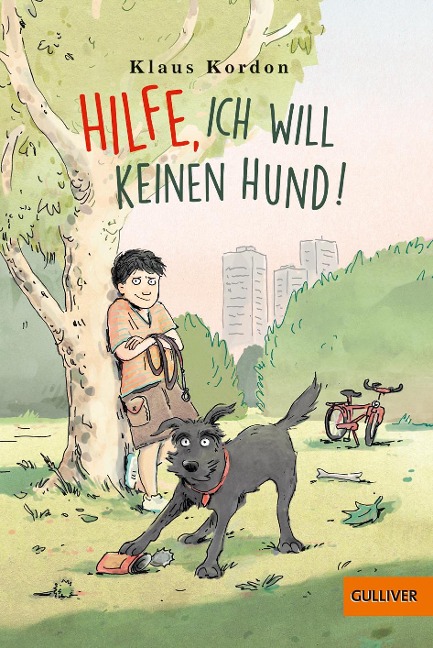 Klaus Kordon

HILFE, ICH WILL KEINEN HUND!

GULLIVER